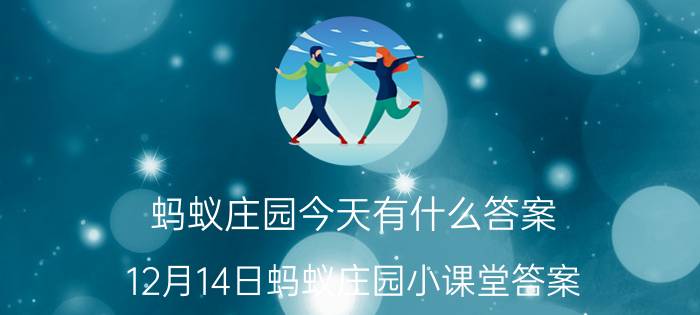 蚂蚁庄园今天有什么答案

12月14日蚂蚁庄园小课堂答案